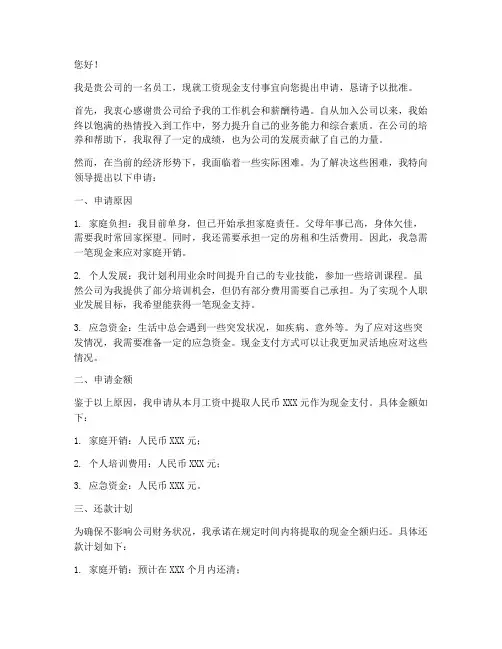 您好！

我是贵公司的一名员工，现就工资现金支付事宜向您提出申请，恳请予以批准。

首先，我衷心感谢贵公司给予我的工作机会和薪酬待遇。自从加入公司以来，我始终以饱满的热情投入到工作中，努力提升自己的业务能力和综合素质。在公司的培养和帮助下，我取得了一定的成绩，也为公司的发展贡献了自己的力量。

然而，在当前的经济形势下，我面临着一些实际困难。为了解决这些困难，我特向领导提出以下申请：

一、申请原因

1. 家庭负担：我目前单身，但已开始承担家庭责任。父母年事已高，身体欠佳，需要我时常回家探望。同时，我还需要承担一定的房租和生活费用。因此，我急需一笔现金来应对家庭开销。

2. 个人发展：我计划利用业余时间提升自己的专业技能，参加一些培训课程。虽然公司为我提供了部分培训机会，但仍有部分费用需要自己承担。为了实现个人职业发展目标，我希望能获得一笔现金支持。

3. 应急资金：生活中总会遇到一些突发状况，如疾病、意外等。为了应对这些突发情况，我需要准备一定的应急资金。现金支付方式可以让我更加灵活地应对这些情况。

二、申请金额

鉴于以上原因，我申请从本月工资中提取人民币 XXX 元作为现金支付。具体金额如下：

1. 家庭开销：人民币 XXX 元；

2. 个人培训费用：人民币 XXX 元；

3. 应急资金：人民币 XXX 元。

三、还款计划

为确保不影响公司财务状况，我承诺在规定时间内将提取的现金全额归还。具体还款计划如下：

1. 家庭开销：预计在 XXX 个月内还清；